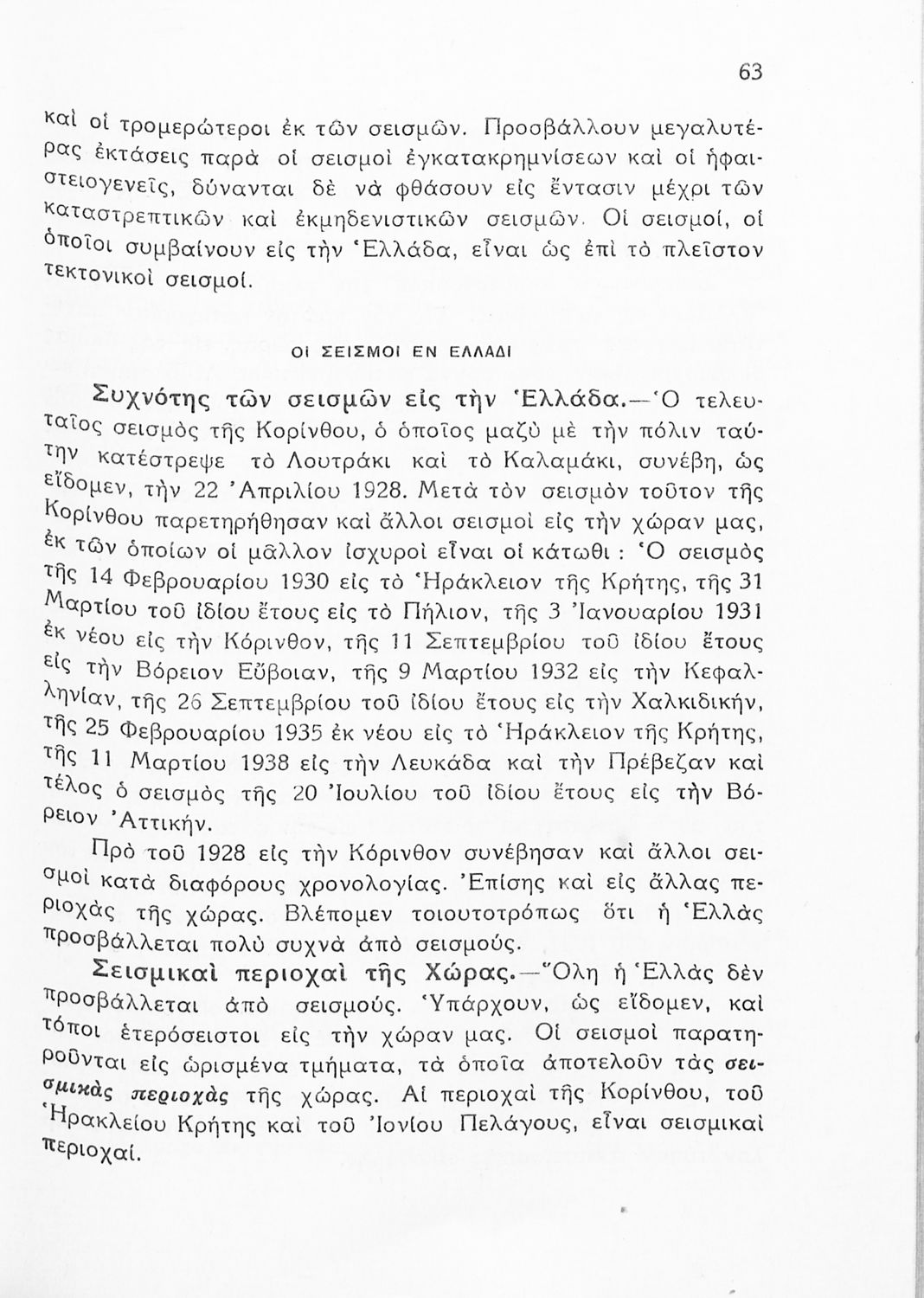 63

καὶ οἱ τρομερώτεροι ἐκ τῶν σεισμῶν. Προσβάλλουν μεγαλυτέρας ἐκτάσεις παρὰ οἱ σεισμοὶ ἐγκατακρημνίσεων καὶ οἱ ἡφαιστειογενεῖς, δύνανται δὲ νὰ φθάσουν εἰς ἔντασιν μέχρι τῶν καταστρεπτικῶν καὶ ἐκμηδενιστικῶν σεισμῶν. Οἱ σεισμοί, οἱ ὁποῖοι συμβαίνουν εἰς τὴν Ἑλλάδα, εἶναι ὡς ἐπὶ τὸ πλεῖστον τεκτονικοὶ σεισμοί.

ΟΙ ΣΕΙΣΜΟΙ ΕΝ ΕΛΛΑΔΙ

Συχνότης τῶν σεισμῶν εἰς τὴν Ἑλλάδα.—Ὁ τελευταῖος σεισμὸς τῆς Κορίνθου, ὁ ὁποῖος μαζὺ μὲ τὴν πόλιν ταύτην κατέστρεψε τὸ Λουτράκι καὶ τὸ Καλαμάκι, συνέβη, ὡς εἴδομεν, τὴν 22 Ἀπριλίου 1928. Μετὰ τὸν σεισμὸν τοῦτον τῆς Κορίνθου παρετηρήθησαν καὶ ἄλλοι σεισμοὶ εἰς τὴν χώραν μας, ἐκ τῶν ὁποίων οἱ μᾶλλον ἰσχυροὶ εἶναι οἱ κάτωθι : Ὁ σεισμὸς τῆς 14 Φεβρουαρίου 1930 εἰς τὸ Ἡράκλειον τῆς Κρήτης, τῆς 31 Μαρτίου τοῦ ἰδίου ἔτους εἰς τὸ Πήλιον, τῆς 3 Ἰανουαρίου 1931 ἐκ νέου εἰς τὴν Κόρινθον, τῆς 11 Σεπτεμβρίου τοῦ ἰδίου ἔτους εἰς τὴν Βόρειον Εὔβοιαν, τῆς 9 Μαρτίου 1932 εἰς τὴν Κεφαλληνίαν, τῆς 26 Σεπτεμβρίου τοῦ ἰδίου ἔτους εἰς τὴν Χαλκιδικήν, τῆς 25 Φεβρουαρίου 1935 ἐκ νέου εἰς τὸ Ἡράκλειον τῆς Κρήτης, τῆς 11 Μαρτίου 1938 εἰς τὴν Λευκάδα καὶ τὴν Πρέβεζαν καὶ τέλος ὁ σεισμὸς τῆς 20 Ἰουλίου τοῦ ἰδίου ἔτους εἰς τὴν Βόρειον Ἀττικήν.

Πρὸ τοῦ 1928 εἰς τὴν Κόρινθον συνέβησαν καὶ ἄλλοι σεισμοὶ κατὰ διαφόρους χρονολογίας. Ἐπίσης καὶ εἰς ἄλλας περιοχὰς τῆς χώρας. Βλέπομεν τοιουτοτρόπως ὅτι ἡ Ἑλλὰς προσβάλλεται πολὺ συχνὰ ἀπὸ σεισμούς.

Σεισμικαὶ περιοχαὶ τῆς Χώρας.—Ὅλη ἡ Ἑλλὰς δὲν προσβάλλεται ἀπὸ σεισμούς. Ὑπάρχουν, ὡς εἴδομεν, καὶ τόποι ἑτερόσειστοι εἰς τὴν χώραν μας. Οἱ σεισμοὶ παρατηροῦνται εἰς ὡρισμένα τμήματα, τὰ ὁποῖα ἀποτελοῦν τὰς σεισμικὰς περιοχὰς τῆς χώρας. Αἱ περιοχαὶ τῆς Κορίνθου, τοῦ Ἡρακλείου Κρήτης καὶ τοῦ Ἰονίου Πελάγους, εἶναι σεισμικαὶ περιοχαί.